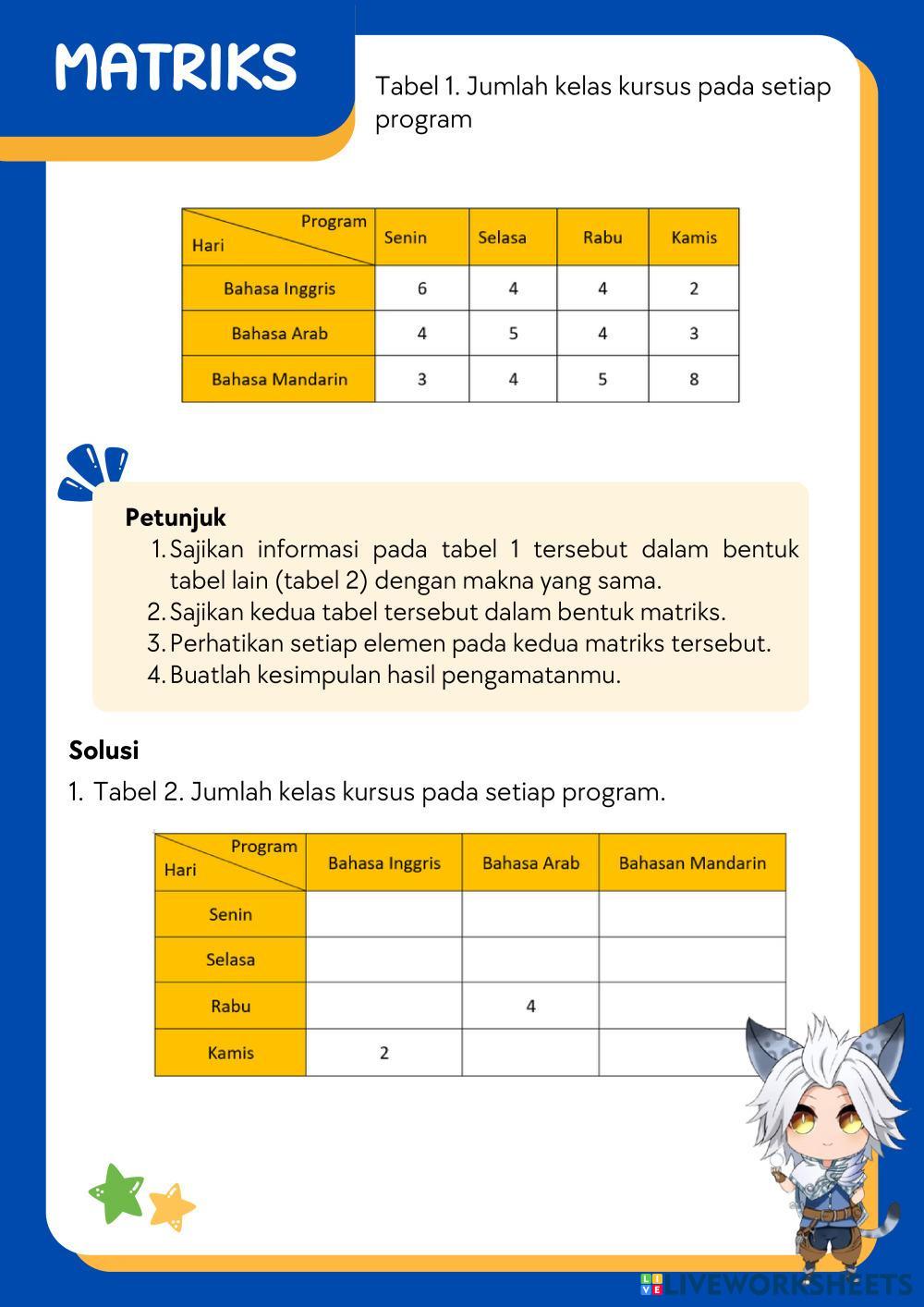 MATRIKS

Tabel 1. Jumlah kelas kursus pada setiap program

| Program / Hari | Senin | Selasa | Rabu | Kamis |
|---|---|---|---|---|
| Bahasa Inggris | 6 | 4 | 4 | 2 |
| Bahasa Arab | 4 | 5 | 4 | 3 |
| Bahasa Mandarin | 3 | 4 | 5 | 8 |

Petunjuk
1. Sajikan informasi pada tabel 1 tersebut dalam bentuk tabel lain (tabel 2) dengan makna yang sama.
2. Sajikan kedua tabel tersebut dalam bentuk matriks.
3. Perhatikan setiap elemen pada kedua matriks tersebut.
4. Buatlah kesimpulan hasil pengamatanmu.

Solusi
1. Tabel 2. Jumlah kelas kursus pada setiap program.

| Program / Hari | Bahasa Inggris | Bahasa Arab | Bahasan Mandarin |
|---|---|---|---|
| Senin | | | |
| Selasa | | | |
| Rabu | | 4 | |
| Kamis | 2 | | |

LIVEWORKSHEETS